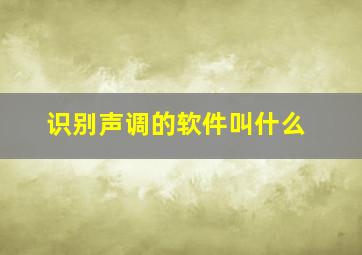 识别声调的软件叫什么